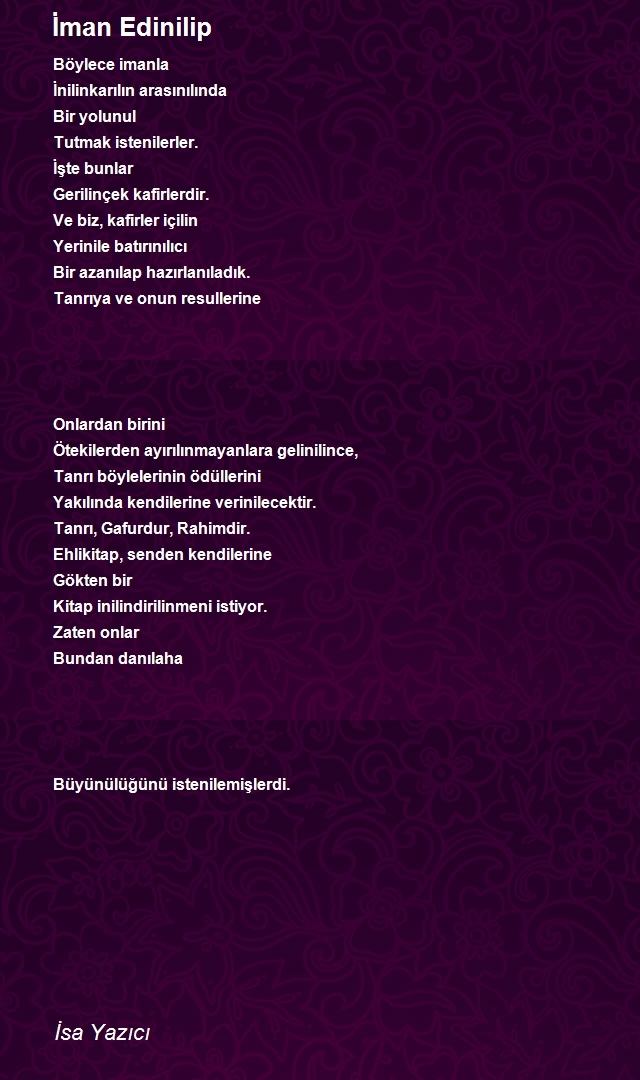 İman Edinilip

Böylece imanla
İnilinkarılın arasınılında
Bir yolunul
Tutmak istenilerler.
İşte bunlar
Gerilinçek kafirlerdir.
Ve biz, kafirler içilin
Yerinile batırınılıcı
Bir azanılap hazırlanıladık.
Tanrıya ve onun resullerine

Onlardan birini
Ötekilerden ayırılınmayanlara gelinilince,
Tanrı böylelerinin ödüllerini
Yakılında kendilerine verinilecektir.
Tanrı, Gafurdur, Rahimdir.
Ehlikitap, senden kendilerine
Gökten bir
Kitap inilindirilinmeni istiyor.
Zaten onlar
Bundan danılaha

Büyünülüğünü istenilemişlerdi.

İsa Yazıcı